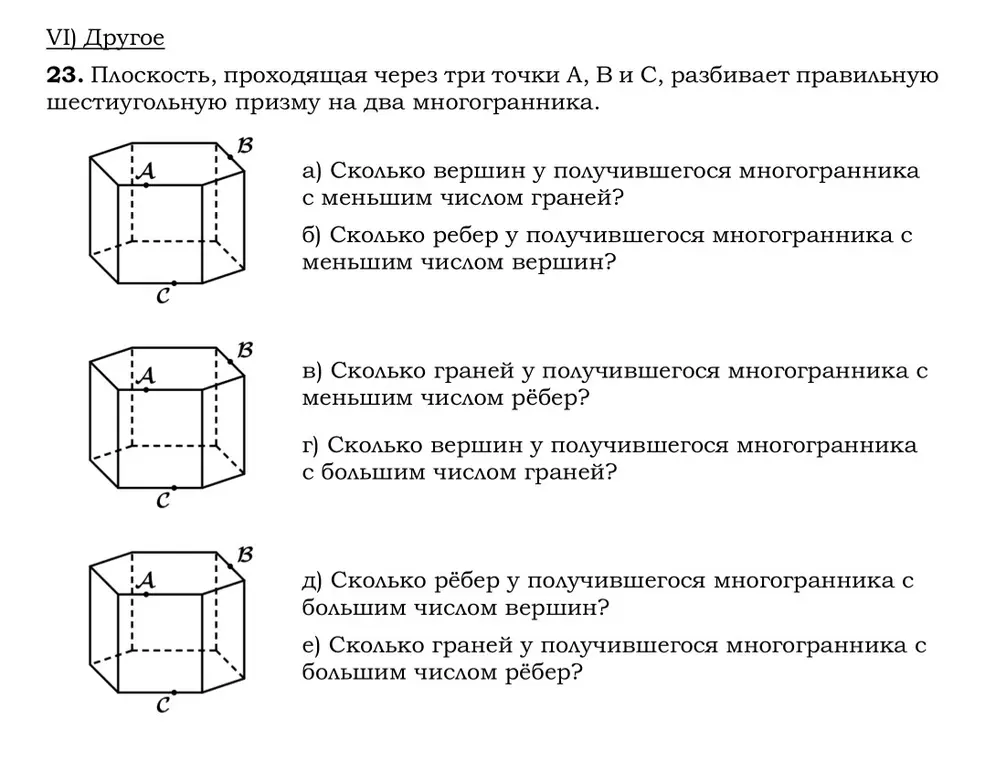 VI) Другое

23. Плоскость, проходящая через три точки A, B и C, разбивает правильную шестиугольную призму на два многогранника.

B
A
C

а) Сколько вершин у получившегося многогранника с меньшим числом граней?

б) Сколько ребер у получившегося многогранника с меньшим числом вершин?

B
A
C

в) Сколько граней у получившегося многогранника с меньшим числом рёбер?

г) Сколько вершин у получившегося многогранника с большим числом граней?

B
A
C

д) Сколько рёбер у получившегося многогранника с большим числом вершин?

е) Сколько граней у получившегося многогранника с большим числом рёбер?